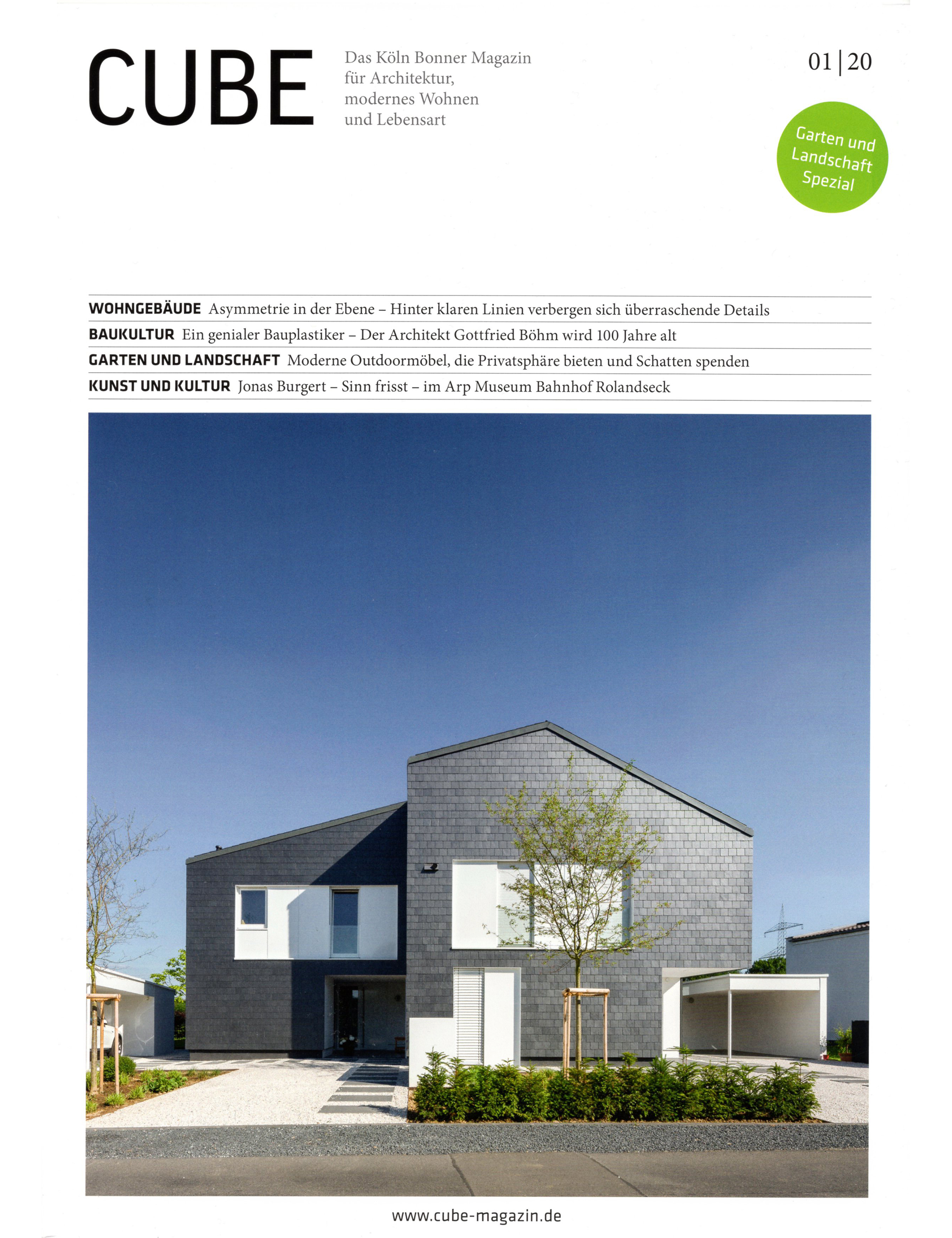 CUBE

Das Köln Bonner Magazin
für Architektur,
modernes Wohnen
und Lebensart

01|20

Garten und
Landschaft
Spezial

WOHNGEBÄUDE Asymmetrie in der Ebene – Hinter klaren Linien verbergen sich überraschende Details

BAUKULTUR Ein genialer Bauplastiker – Der Architekt Gottfried Böhm wird 100 Jahre alt

GARTEN UND LANDSCHAFT Moderne Outdoormöbel, die Privatsphäre bieten und Schatten spenden

KUNST UND KULTUR Jonas Burgert – Sinn frisst – im Arp Museum Bahnhof Rolandseck

www.cube-magazin.de